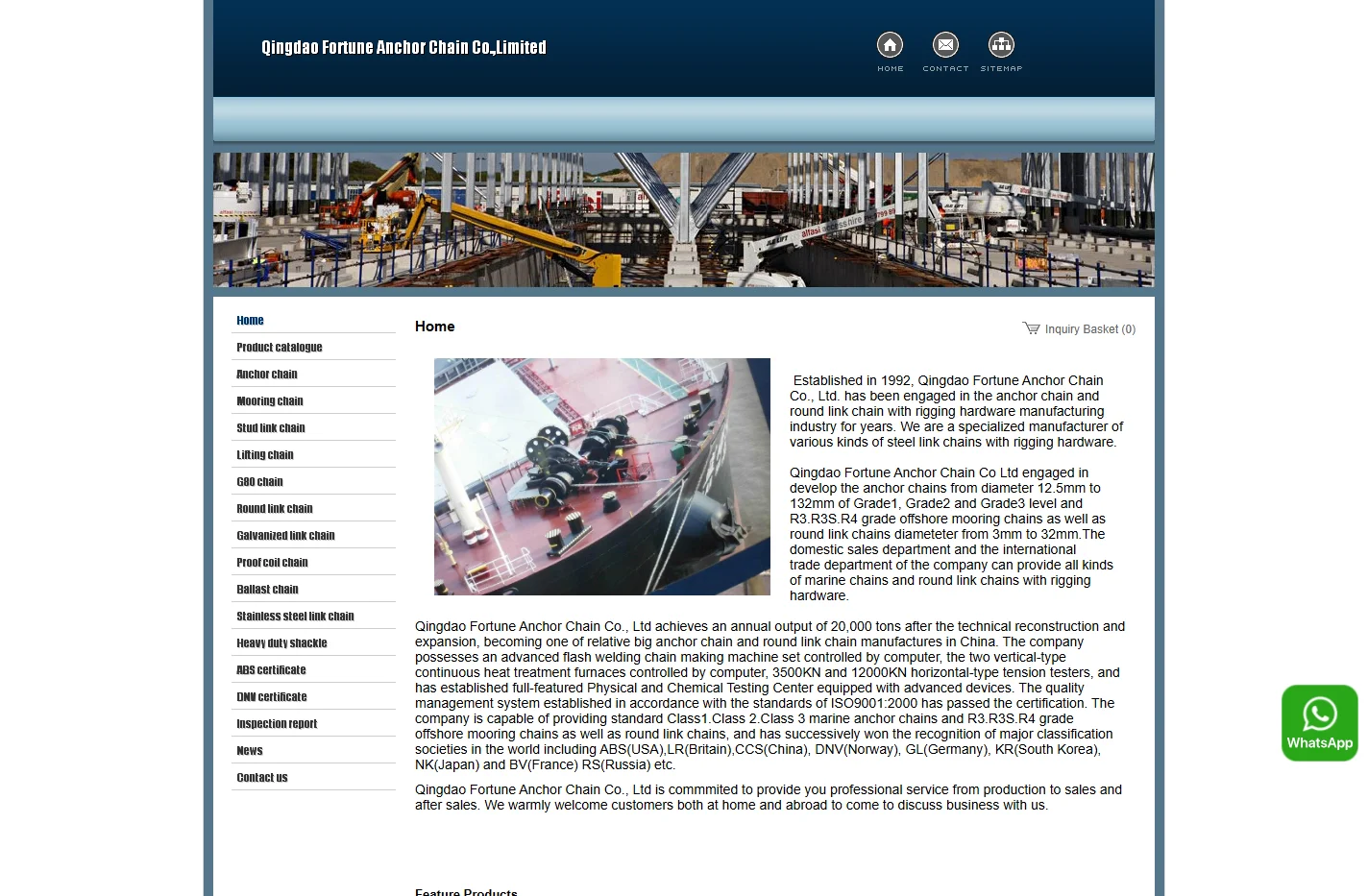 Qingdao Fortune Anchor Chain Co.,Limited

HOME CONTACT SITEMAP

Home
Product catalogue
Anchor chain
Mooring chain
Stud link chain
Lifting chain
G80 chain
Round link chain
Galvanized link chain
Proof coil chain
Ballast chain
Stainless steel link chain
Heavy duty shackle
ABS certificate
DNV certificate
Inspection report
News
Contact us

Home

Inquiry Basket (0)

Established in 1992, Qingdao Fortune Anchor Chain Co., Ltd. has been engaged in the anchor chain and round link chain with rigging hardware manufacturing industry for years. We are a specialized manufacturer of various kinds of steel link chains with rigging hardware.

Qingdao Fortune Anchor Chain Co Ltd engaged in develop the anchor chains from diameter 12.5mm to 132mm of Grade1, Grade2 and Grade3 level and R3.R3S.R4 grade offshore mooring chains as well as round link chains diameteter from 3mm to 32mm.The domestic sales department and the international trade department of the company can provide all kinds of marine chains and round link chains with rigging hardware.

Qingdao Fortune Anchor Chain Co., Ltd achieves an annual output of 20,000 tons after the technical reconstruction and expansion, becoming one of relative big anchor chain and round link chain manufactures in China. The company possesses an advanced flash welding chain making machine set controlled by computer, the two vertical-type continuous heat treatment furnaces controlled by computer, 3500KN and 12000KN horizontal-type tension testers, and has established full-featured Physical and Chemical Testing Center equipped with advanced devices. The quality management system established in accordance with the standards of ISO9001:2000 has passed the certification. The company is capable of providing standard Class1.Class 2.Class 3 marine anchor chains and R3.R3S.R4 grade offshore mooring chains as well as round link chains, and has successively won the recognition of major classification societies in the world including ABS(USA),LR(Britain),CCS(China), DNV(Norway), GL(Germany), KR(South Korea), NK(Japan) and BV(France) RS(Russia) etc.

Qingdao Fortune Anchor Chain Co., Ltd is commmited to provide you professional service from production to sales and after sales. We warmly welcome customers both at home and abroad to come to discuss business with us.

Feature Products

WhatsApp